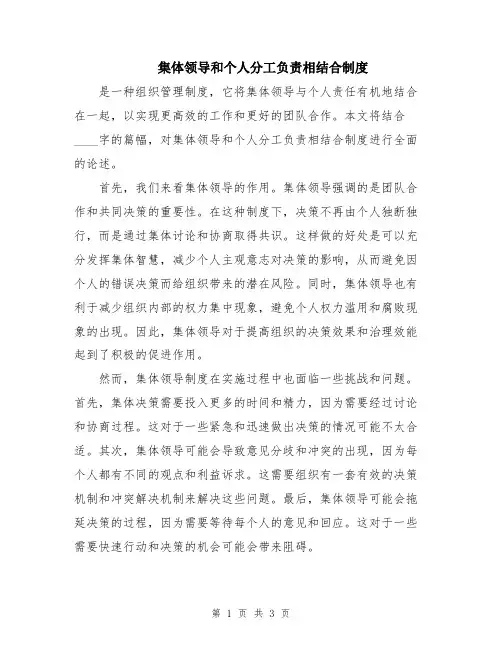 集体领导和个人分工负责相结合制度

是一种组织管理制度，它将集体领导与个人责任有机地结合在一起，以实现更高效的工作和更好的团队合作。本文将结合____字的篇幅，对集体领导和个人分工负责相结合制度进行全面的论述。

首先，我们来看集体领导的作用。集体领导强调的是团队合作和共同决策的重要性。在这种制度下，决策不再由个人独断独行，而是通过集体讨论和协商取得共识。这样做的好处是可以充分发挥集体智慧，减少个人主观意志对决策的影响，从而避免因个人的错误决策而给组织带来的潜在风险。同时，集体领导也有利于减少组织内部的权力集中现象，避免个人权力滥用和腐败现象的出现。因此，集体领导对于提高组织的决策效果和治理效能起到了积极的促进作用。

然而，集体领导制度在实施过程中也面临一些挑战和问题。首先，集体决策需要投入更多的时间和精力，因为需要经过讨论和协商过程。这对于一些紧急和迅速做出决策的情况可能不太合适。其次，集体领导可能会导致意见分歧和冲突的出现，因为每个人都有不同的观点和利益诉求。这需要组织有一套有效的决策机制和冲突解决机制来解决这些问题。最后，集体领导可能会拖延决策的过程，因为需要等待每个人的意见和回应。这对于一些需要快速行动和决策的机会可能会带来阻碍。

第 1 页 共 3 页